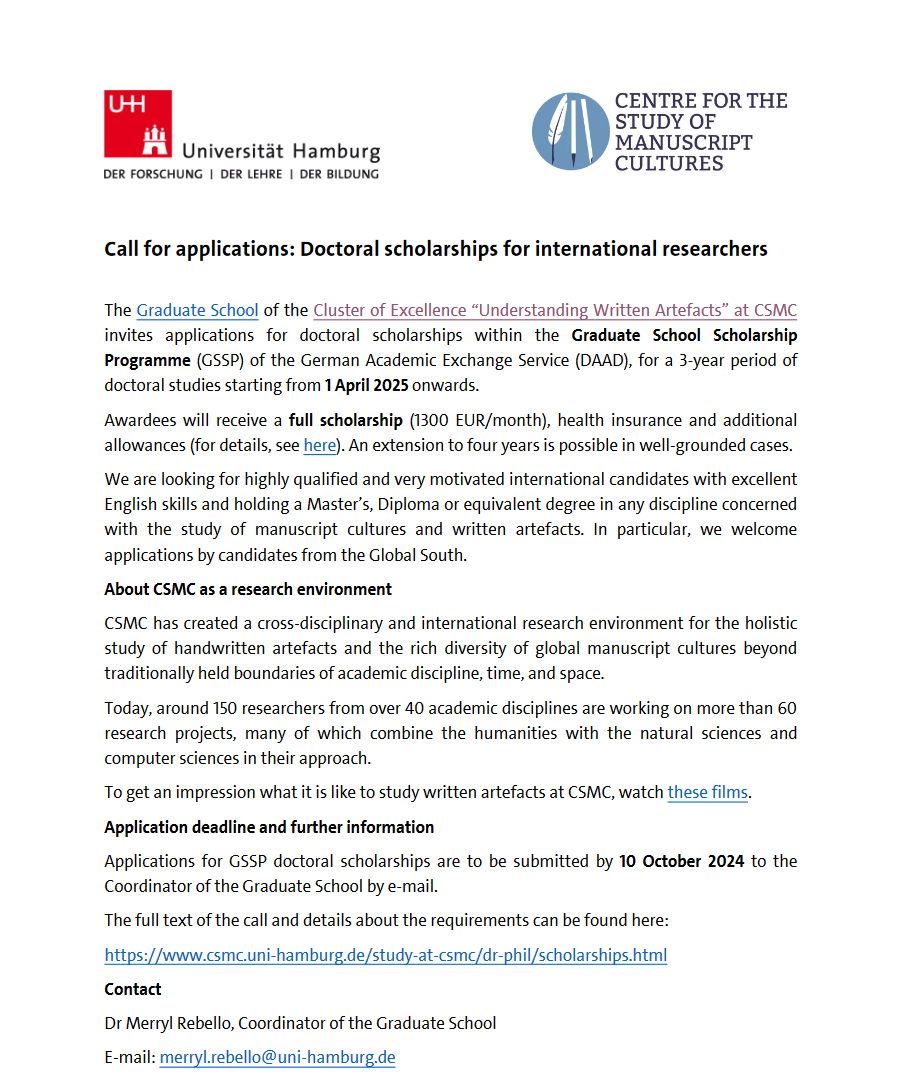 UHH
Universität Hamburg
DER FORSCHUNG | DER LEHRE | DER BILDUNG

CENTRE FOR THE STUDY OF MANUSCRIPT CULTURES

Call for applications: Doctoral scholarships for international researchers

The Graduate School of the Cluster of Excellence “Understanding Written Artefacts” at CSMC invites applications for doctoral scholarships within the Graduate School Scholarship Programme (GSSP) of the German Academic Exchange Service (DAAD), for a 3-year period of doctoral studies starting from 1 April 2025 onwards.

Awardees will receive a full scholarship (1300 EUR/month), health insurance and additional allowances (for details, see here). An extension to four years is possible in well-grounded cases.

We are looking for highly qualified and very motivated international candidates with excellent English skills and holding a Master’s, Diploma or equivalent degree in any discipline concerned with the study of manuscript cultures and written artefacts. In particular, we welcome applications by candidates from the Global South.

About CSMC as a research environment

CSMC has created a cross-disciplinary and international research environment for the holistic study of handwritten artefacts and the rich diversity of global manuscript cultures beyond traditionally held boundaries of academic discipline, time, and space.

Today, around 150 researchers from over 40 academic disciplines are working on more than 60 research projects, many of which combine the humanities with the natural sciences and computer sciences in their approach.

To get an impression what it is like to study written artefacts at CSMC, watch these films.

Application deadline and further information

Applications for GSSP doctoral scholarships are to be submitted by 10 October 2024 to the Coordinator of the Graduate School by e-mail.

The full text of the call and details about the requirements can be found here:

https://www.csmc.uni-hamburg.de/study-at-csmc/dr-phil/scholarships.html

Contact

Dr Merryl Rebello, Coordinator of the Graduate School

E-mail: merryl.rebello@uni-hamburg.de